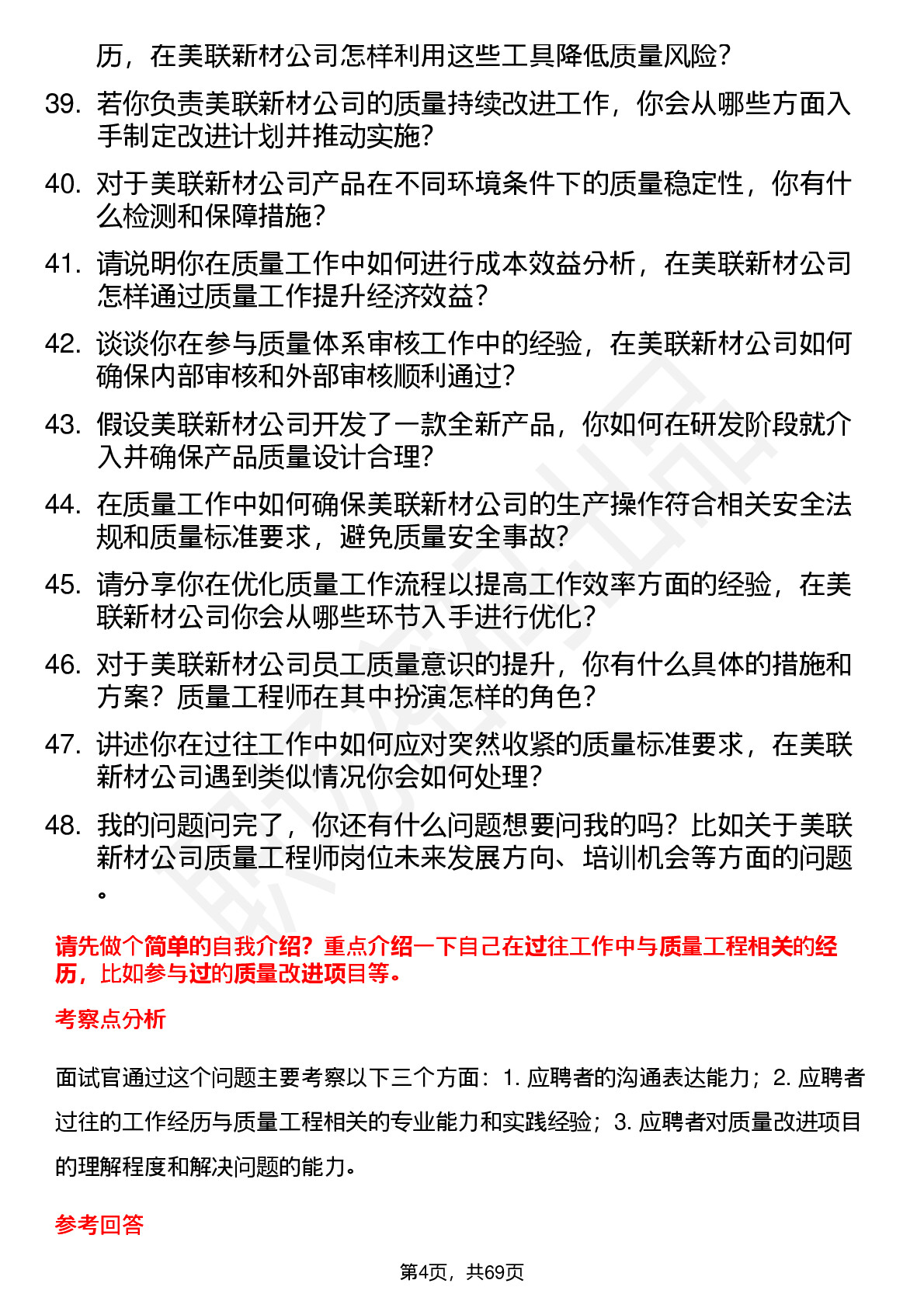 历，在美联新材公司怎样利用这些工具降低质量风险？

39. 若你负责美联新材公司的质量持续改进工作，你会从哪些方面入手制定改进计划并推动实施？

40. 对于美联新材公司产品在不同环境条件下的质量稳定性，你有什么检测和保障措施？

41. 请说明你在质量工作中如何进行成本效益分析，在美联新材公司怎样通过质量工作提升经济效益？

42. 谈谈你在参与质量体系审核工作中的经验，在美联新材公司如何确保内部审核和外部审核顺利通过？

43. 假设美联新材公司开发了一款全新产品，你如何在研发阶段就介入并确保产品质量设计合理？

44. 在质量工作中如何确保美联新材公司的生产操作符合相关安全法规和质量标准要求，避免质量安全事故？

45. 请分享你在优化质量工作流程以提高工作效率方面的经验，在美联新材公司你会从哪些环节入手进行优化？

46. 对于美联新材公司员工质量意识的提升，你有什么具体的措施和方案？质量工程师在其中扮演怎样的角色？

47. 讲述你在过往工作中如何应对突然收紧的质量标准要求，在美联新材公司遇到类似情况你会如何处理？

48. 我的问题问完了，你还有什么问题想要问我的吗？比如关于美联新材公司质量工程师岗位未来发展方向、培训机会等方面的问题。

请先做个简单的自我介绍？重点介绍一下自己在过往工作中与质量工程相关的经历，比如参与过的质量改进项目等。

考察点分析

面试官通过这个问题主要考察以下三个方面：1. 应聘者的沟通表达能力；2. 应聘者过往的工作经历与质量工程相关的专业能力和实践经验；3. 应聘者对质量改进项目的理解程度和解决问题的能力。

参考回答

第4页，共69页